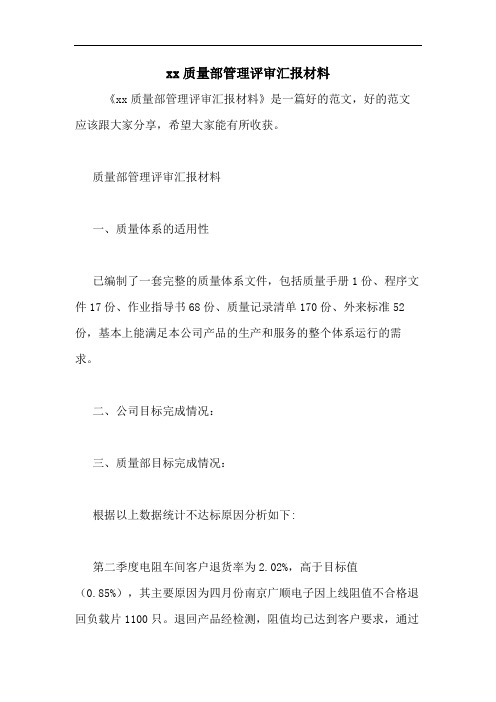 xx 质量部管理评审汇报材料

《xx 质量部管理评审汇报材料》是一篇好的范文，好的范文应该跟大家分享，希望大家能有所收获。

质量部管理评审汇报材料

一、质量体系的适用性

已编制了一套完整的质量体系文件，包括质量手册 1 份、程序文件 17 份、作业指导书 68 份、质量记录清单 170 份、外来标准 52 份，基本上能满足本公司产品的生产和服务的整个体系运行的需求。

二、公司目标完成情况：

三、质量部目标完成情况：

根据以上数据统计不达标原因分析如下:

第二季度电阻车间客户退货率为 2.02%，高于目标值（0.85%），其主要原因为四月份南京广顺电子因上线阻值不合格退回负载片 1100 只。退回产品经检测，阻值均已达到客户要求，通过